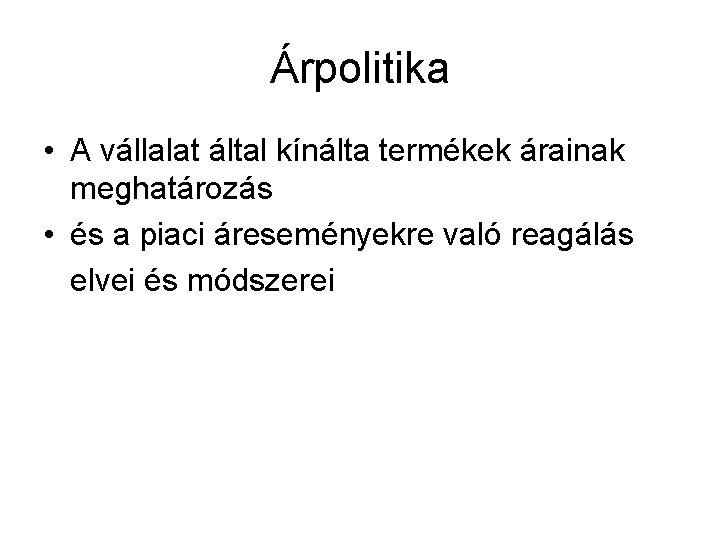 Árpolitika

• A vállalat által kínálta termékek árainak meghatározás
• és a piaci áreseményekre való reagálás elvei és módszerei